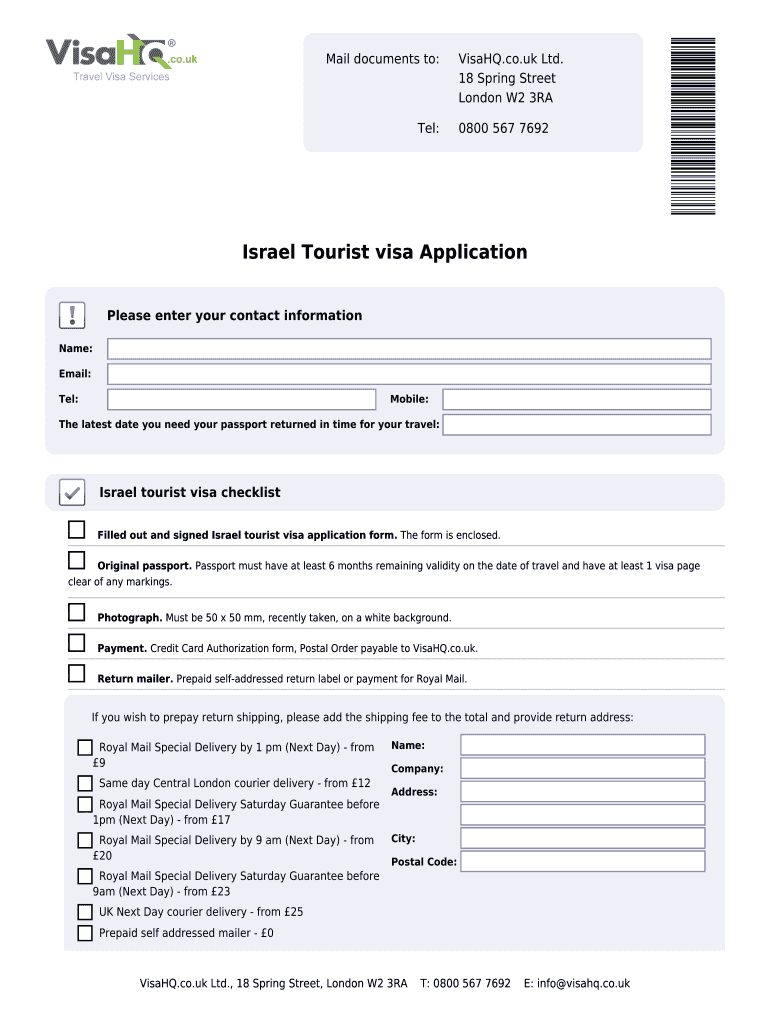 VisaHQ.co.uk®
Travel Visa Services

Mail documents to: VisaHQ.co.uk Ltd.
18 Spring Street
London W2 3RA

Tel: 0800 567 7692

Israel Tourist visa Application

Please enter your contact information

Name:

Email:

Tel: Mobile:

The latest date you need your passport returned in time for your travel:

Israel tourist visa checklist

Filled out and signed Israel tourist visa application form. The form is enclosed.

Original passport. Passport must have at least 6 months remaining validity on the date of travel and have at least 1 visa page clear of any markings.

Photograph. Must be 50 x 50 mm, recently taken, on a white background.

Payment. Credit Card Authorization form, Postal Order payable to VisaHQ.co.uk.

Return mailer. Prepaid self-addressed return label or payment for Royal Mail.

If you wish to prepay return shipping, please add the shipping fee to the total and provide return address:

Royal Mail Special Delivery by 1 pm (Next Day) - from £9

Same day Central London courier delivery - from £12

Royal Mail Special Delivery Saturday Guarantee before 1pm (Next Day) - from £17

Royal Mail Special Delivery by 9 am (Next Day) - from £20

Royal Mail Special Delivery Saturday Guarantee before 9am (Next Day) - from £23

UK Next Day courier delivery - from £25

Prepaid self addressed mailer - £0

Name:

Company:

Address:

City:

Postal Code:

VisaHQ.co.uk Ltd., 18 Spring Street, London W2 3RA T: 0800 567 7692 E: info@visahq.co.uk